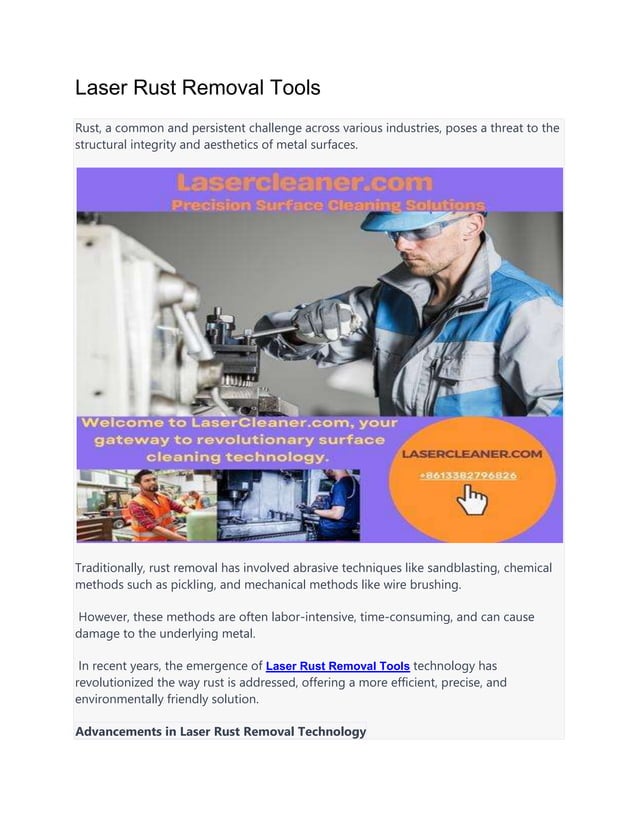 Laser Rust Removal Tools

Rust, a common and persistent challenge across various industries, poses a threat to the structural integrity and aesthetics of metal surfaces.

Lasercleaner.com
Precision Surface Cleaning Solutions

Welcome to LaserCleaner.com, your gateway to revolutionary surface cleaning technology.

LASERCLEANER.COM
+8613382796826

Traditionally, rust removal has involved abrasive techniques like sandblasting, chemical methods such as pickling, and mechanical methods like wire brushing.

However, these methods are often labor-intensive, time-consuming, and can cause damage to the underlying metal.

In recent years, the emergence of Laser Rust Removal Tools technology has revolutionized the way rust is addressed, offering a more efficient, precise, and environmentally friendly solution.

Advancements in Laser Rust Removal Technology